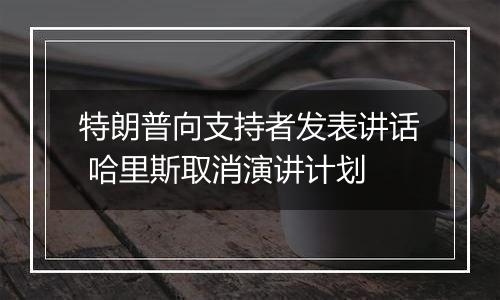 特朗普向支持者发表讲话
哈里斯取消演讲计划